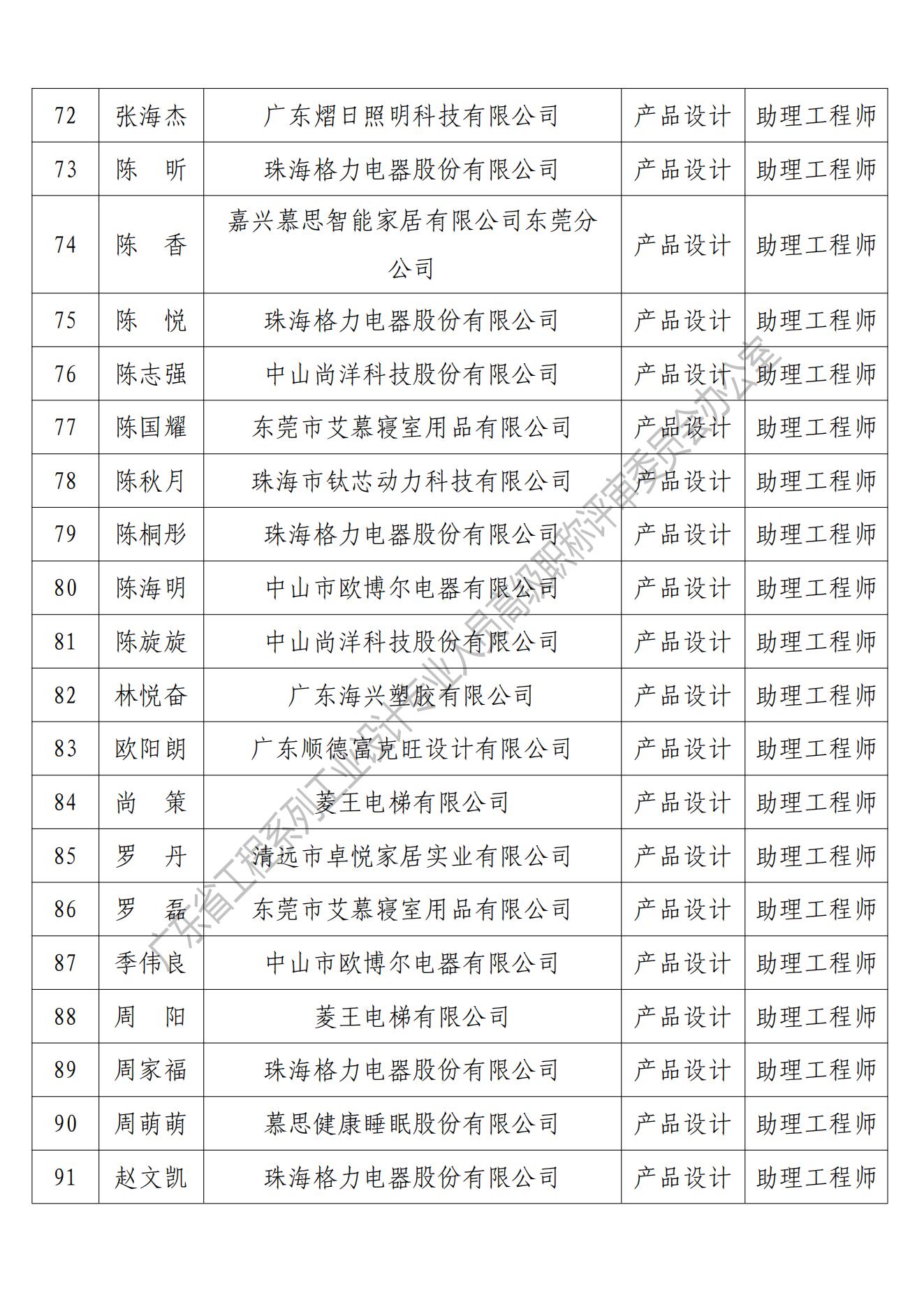 | 72 | 张海杰 | 广东熠日照明科技有限公司 | 产品设计 | 助理工程师 |
|---|---|---|---|---|
| 73 | 陈　昕 | 珠海格力电器股份有限公司 | 产品设计 | 助理工程师 |
| 74 | 陈　香 | 嘉兴慕思智能家居有限公司东莞分公司 | 产品设计 | 助理工程师 |
| 75 | 陈　悦 | 珠海格力电器股份有限公司 | 产品设计 | 助理工程师 |
| 76 | 陈志强 | 中山尚洋科技股份有限公司 | 产品设计 | 助理工程师 |
| 77 | 陈国耀 | 东莞市艾慕寝室用品有限公司 | 产品设计 | 助理工程师 |
| 78 | 陈秋月 | 珠海市钛芯动力科技有限公司 | 产品设计 | 助理工程师 |
| 79 | 陈桐彤 | 珠海格力电器股份有限公司 | 产品设计 | 助理工程师 |
| 80 | 陈海明 | 中山市欧博尔电器有限公司 | 产品设计 | 助理工程师 |
| 81 | 陈旋旋 | 中山尚洋科技股份有限公司 | 产品设计 | 助理工程师 |
| 82 | 林悦奋 | 广东海兴塑胶有限公司 | 产品设计 | 助理工程师 |
| 83 | 欧阳朗 | 广东顺德富克旺设计有限公司 | 产品设计 | 助理工程师 |
| 84 | 尚　策 | 菱王电梯有限公司 | 产品设计 | 助理工程师 |
| 85 | 罗　丹 | 清远市卓悦家居实业有限公司 | 产品设计 | 助理工程师 |
| 86 | 罗　磊 | 东莞市艾慕寝室用品有限公司 | 产品设计 | 助理工程师 |
| 87 | 季伟良 | 中山市欧博尔电器有限公司 | 产品设计 | 助理工程师 |
| 88 | 周　阳 | 菱王电梯有限公司 | 产品设计 | 助理工程师 |
| 89 | 周家福 | 珠海格力电器股份有限公司 | 产品设计 | 助理工程师 |
| 90 | 周萌萌 | 慕思健康睡眠股份有限公司 | 产品设计 | 助理工程师 |
| 91 | 赵文凯 | 珠海格力电器股份有限公司 | 产品设计 | 助理工程师 |

广东省工程系列工业设计专业人员高级职称评审委员会办公室